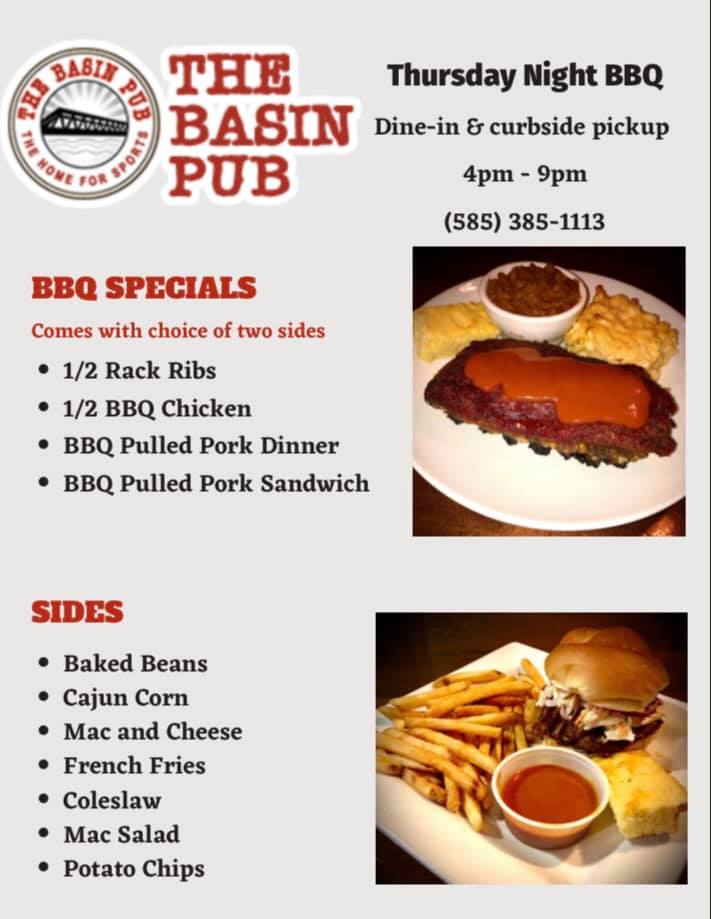 THE BASIN PUB
THE HOME FOR SPORTS

THE BASIN PUB

Thursday Night BBQ

Dine-in & curbside pickup

4pm - 9pm

(585) 385-1113

BBQ SPECIALS

Comes with choice of two sides

• 1/2 Rack Ribs
• 1/2 BBQ Chicken
• BBQ Pulled Pork Dinner
• BBQ Pulled Pork Sandwich

SIDES

• Baked Beans
• Cajun Corn
• Mac and Cheese
• French Fries
• Coleslaw
• Mac Salad
• Potato Chips